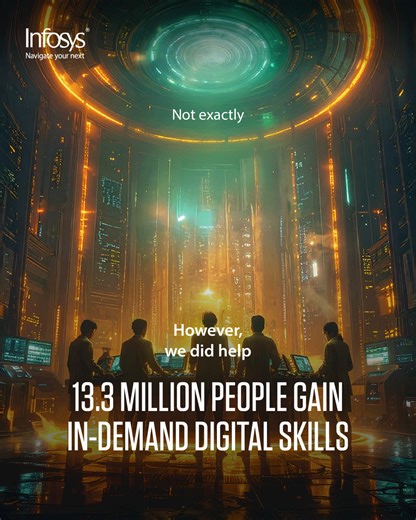 Infosys®
Navigate your next

Not exactly

However, we did help

13.3 MILLION PEOPLE GAIN IN-DEMAND DIGITAL SKILLS